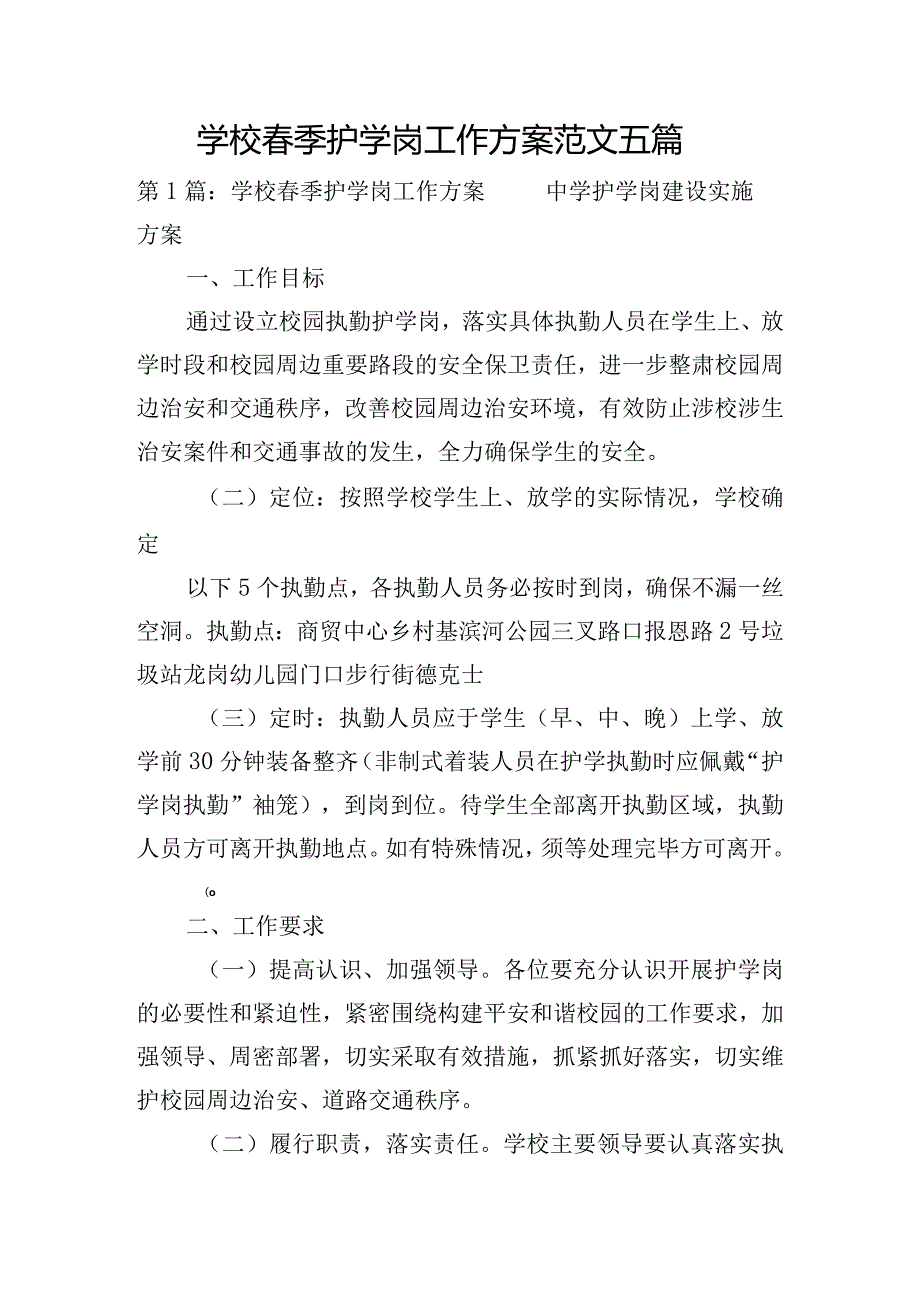 学校春季护学岗工作方案范文五篇

第1篇：学校春季护学岗工作方案　　中学护学岗建设实施方案

一、工作目标

通过设立校园执勤护学岗，落实具体执勤人员在学生上、放学时段和校园周边重要路段的安全保卫责任，进一步整肃校园周边治安和交通秩序，改善校园周边治安环境，有效防止涉校涉生治安案件和交通事故的发生，全力确保学生的安全。

（二）定位：按照学校学生上、放学的实际情况，学校确定

以下5个执勤点，各执勤人员务必按时到岗，确保不漏一丝空洞。执勤点：商贸中心乡村基滨河公园三叉路口报恩路2号垃圾站龙岗幼儿园门口步行街德克士

（三）定时：执勤人员应于学生（早、中、晚）上学、放学前30分钟装备整齐（非制式着装人员在护学执勤时应佩戴“护学岗执勤”袖笼），到岗到位。待学生全部离开执勤区域，执勤人员方可离开执勤地点。如有特殊情况，须等处理完毕方可离开。

(。

二、工作要求

（一）提高认识、加强领导。各位要充分认识开展护学岗的必要性和紧迫性，紧密围绕构建平安和谐校园的工作要求，加强领导、周密部署，切实采取有效措施，抓紧抓好落实，切实维护校园周边治安、道路交通秩序。

（二）履行职责，落实责任。学校主要领导要认真落实执